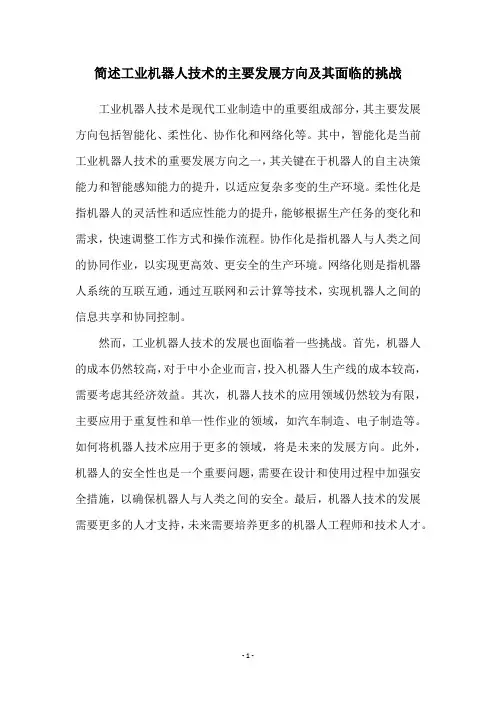 简述工业机器人技术的主要发展方向及其面临的挑战

工业机器人技术是现代工业制造中的重要组成部分，其主要发展方向包括智能化、柔性化、协作化和网络化等。其中，智能化是当前工业机器人技术的重要发展方向之一，其关键在于机器人的自主决策能力和智能感知能力的提升，以适应复杂多变的生产环境。柔性化是指机器人的灵活性和适应性能力的提升，能够根据生产任务的变化和需求，快速调整工作方式和操作流程。协作化是指机器人与人类之间的协同作业，以实现更高效、更安全的生产环境。网络化则是指机器人系统的互联互通，通过互联网和云计算等技术，实现机器人之间的信息共享和协同控制。

然而，工业机器人技术的发展也面临着一些挑战。首先，机器人的成本仍然较高，对于中小企业而言，投入机器人生产线的成本较高，需要考虑其经济效益。其次，机器人技术的应用领域仍然较为有限，主要应用于重复性和单一性作业的领域，如汽车制造、电子制造等。如何将机器人技术应用于更多的领域，将是未来的发展方向。此外，机器人的安全性也是一个重要问题，需要在设计和使用过程中加强安全措施，以确保机器人与人类之间的安全。最后，机器人技术的发展需要更多的人才支持，未来需要培养更多的机器人工程师和技术人才。

- 1 -